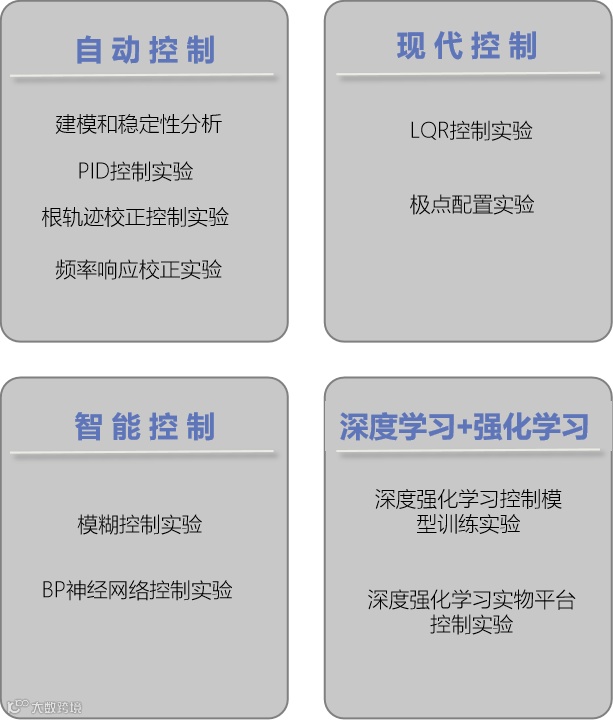 自动控制

建模和稳定性分析

PID控制实验

根轨迹校正控制实验

频率响应校正实验

现代控制

LQR控制实验

极点配置实验

智能控制

模糊控制实验

BP神经网络控制实验

深度学习+强化学习

深度强化学习控制模型训练实验

深度强化学习实物平台控制实验

大数跨境